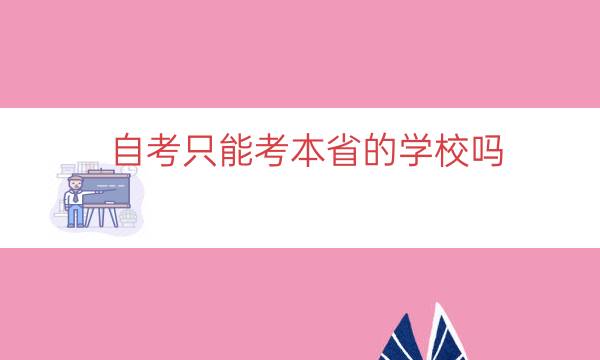 自考只能考本省的学校吗